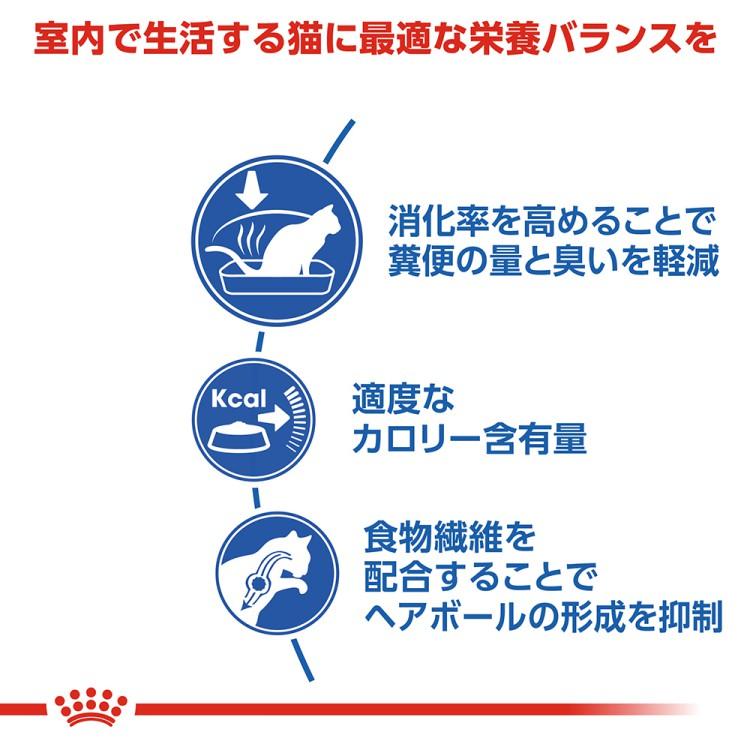 室内で生活する猫に最適な栄養バランスを

消化率を高めることで糞便の量と臭いを軽減

Kcal

適度なカロリー含有量

食物繊維を配合することでヘアボールの形成を抑制